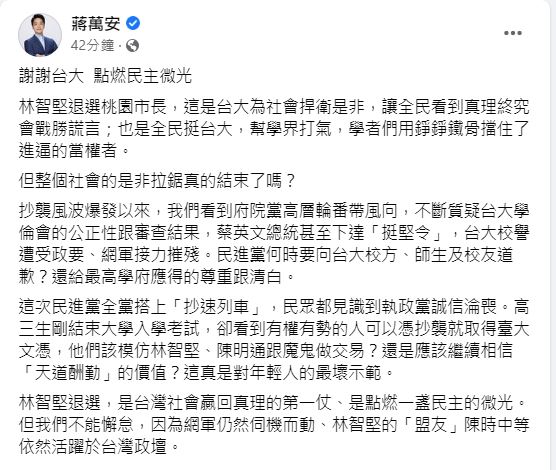 蔣萬安
42分鐘 ·

謝謝台大 點燃民主微光

林智堅退選桃園市長，這是台大為社會捍衛是非，讓全民看到真理終究會戰勝謊言；也是全民挺台大，幫學界打氣，學者們用錚錚鐵骨擋住了進逼的當權者。

但整個社會的是非拉鋸真的結束了嗎？

抄襲風波爆發以來，我們看到府院黨高層輪番帶風向，不斷質疑台大學倫會的公正性跟審查結果，蔡英文總統甚至下達「挺堅令」，台大校譽遭受政要、網軍接力摧殘。民進黨何時要向台大校方、師生及校友道歉？還給最高學府應得的尊重跟清白。

這次民進黨全黨搭上「抄速列車」，民眾都見識到執政黨誠信淪喪。高三生剛結束大學入學考試，卻看到有權有勢的人可以憑抄襲就取得臺大文憑，他們該模仿林智堅、陳明通跟魔鬼做交易？還是應該繼續相信「天道酬勤」的價值？這真是對年輕人的最壞示範。

林智堅退選，是台灣社會贏回真理的第一仗、是點燃一盞民主的微光。但我們不能懈怠，因為網軍仍然伺機而動、林智堅的「盟友」陳時中等依然活躍於台灣政壇。